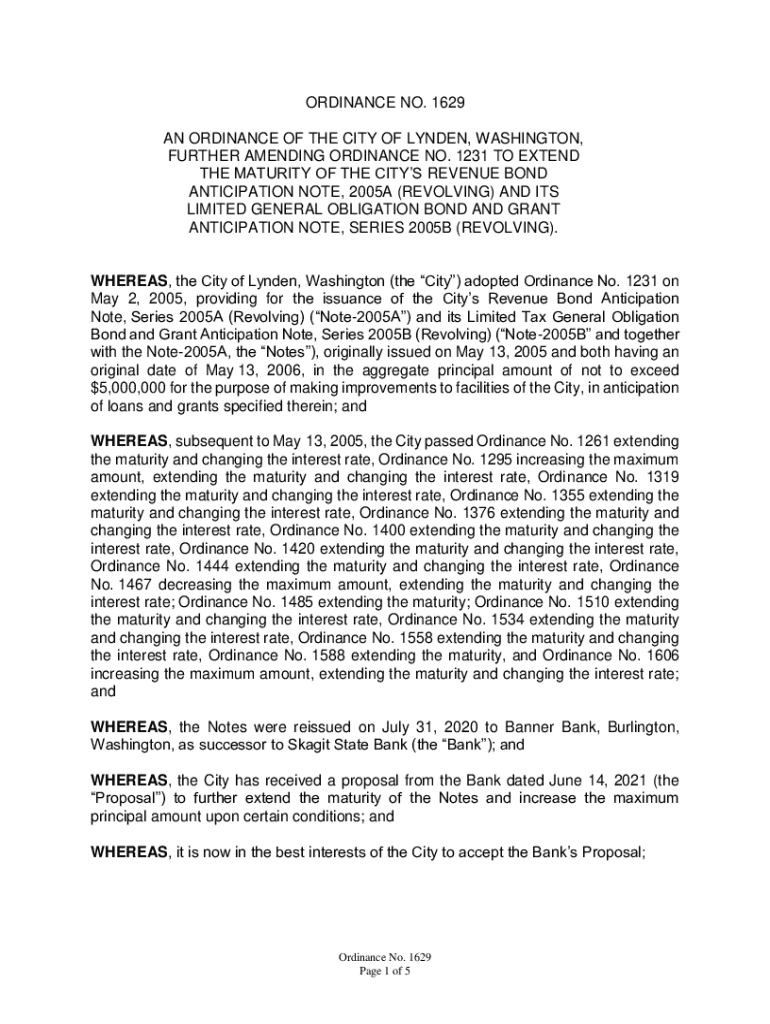 ORDINANCE NO. 1629

AN ORDINANCE OF THE CITY OF LYNDEN, WASHINGTON, FURTHER AMENDING ORDINANCE NO. 1231 TO EXTEND THE MATURITY OF THE CITY'S REVENUE BOND ANTICIPATION NOTE, 2005A (REVOLVING) AND ITS LIMITED GENERAL OBLIGATION BOND AND GRANT ANTICIPATION NOTE, SERIES 2005B (REVOLVING).

WHEREAS, the City of Lynden, Washington (the "City") adopted Ordinance No. 1231 on May 2, 2005, providing for the issuance of the City's Revenue Bond Anticipation Note, Series 2005A (Revolving) ("Note-2005A") and its Limited Tax General Obligation Bond and Grant Anticipation Note, Series 2005B (Revolving) ("Note-2005B" and together with the Note-2005A, the "Notes"), originally issued on May 13, 2005 and both having an original date of May 13, 2006, in the aggregate principal amount of not to exceed $5,000,000 for the purpose of making improvements to facilities of the City, in anticipation of loans and grants specified therein; and

WHEREAS, subsequent to May 13, 2005, the City passed Ordinance No. 1261 extending the maturity and changing the interest rate, Ordinance No. 1295 increasing the maximum amount, extending the maturity and changing the interest rate, Ordinance No. 1319 extending the maturity and changing the interest rate, Ordinance No. 1355 extending the maturity and changing the interest rate, Ordinance No. 1376 extending the maturity and changing the interest rate, Ordinance No. 1400 extending the maturity and changing the interest rate, Ordinance No. 1420 extending the maturity and changing the interest rate, Ordinance No. 1444 extending the maturity and changing the interest rate, Ordinance No. 1467 decreasing the maximum amount, extending the maturity and changing the interest rate; Ordinance No. 1485 extending the maturity; Ordinance No. 1510 extending the maturity and changing the interest rate, Ordinance No. 1534 extending the maturity and changing the interest rate, Ordinance No. 1558 extending the maturity and changing the interest rate, Ordinance No. 1588 extending the maturity, and Ordinance No. 1606 increasing the maximum amount, extending the maturity and changing the interest rate; and

WHEREAS, the Notes were reissued on July 31, 2020 to Banner Bank, Burlington, Washington, as successor to Skagit State Bank (the "Bank"); and

WHEREAS, the City has received a proposal from the Bank dated June 14, 2021 (the "Proposal") to further extend the maturity of the Notes and increase the maximum principal amount upon certain conditions; and

WHEREAS, it is now in the best interests of the City to accept the Bank's Proposal;

Ordinance No. 1629
Page 1 of 5